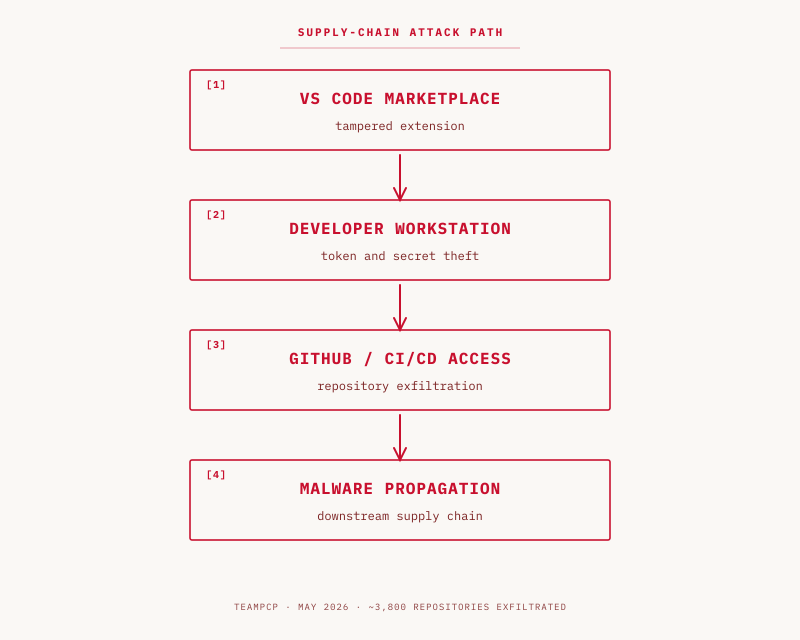 SUPPLY-CHAIN ATTACK PATH

[1]
VS CODE MARKETPLACE
tampered extension

[2]
DEVELOPER WORKSTATION
token and secret theft

[3]
GITHUB / CI/CD ACCESS
repository exfiltration

[4]
MALWARE PROPAGATION
downstream supply chain

TEAMPCP · MAY 2026 · ~3,800 REPOSITORIES EXFILTRATED